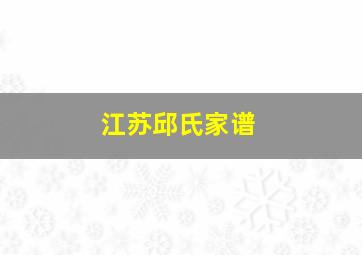 江苏邱氏家谱